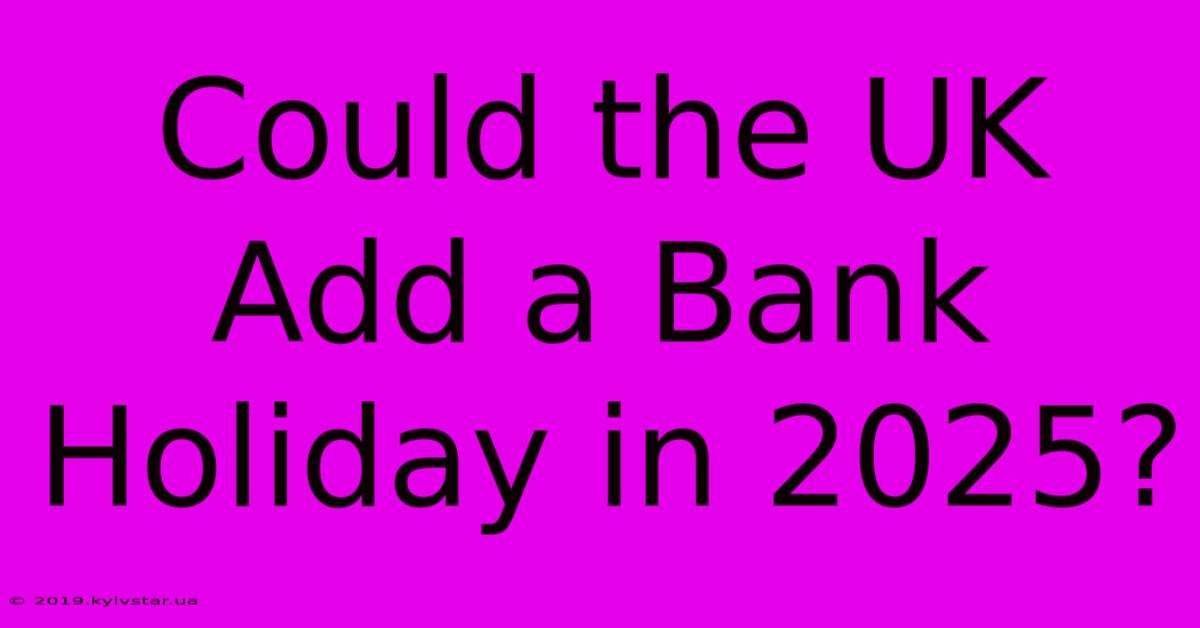 Could the UK Add a Bank Holiday in 2025?

© 2019.kyivstar.ua